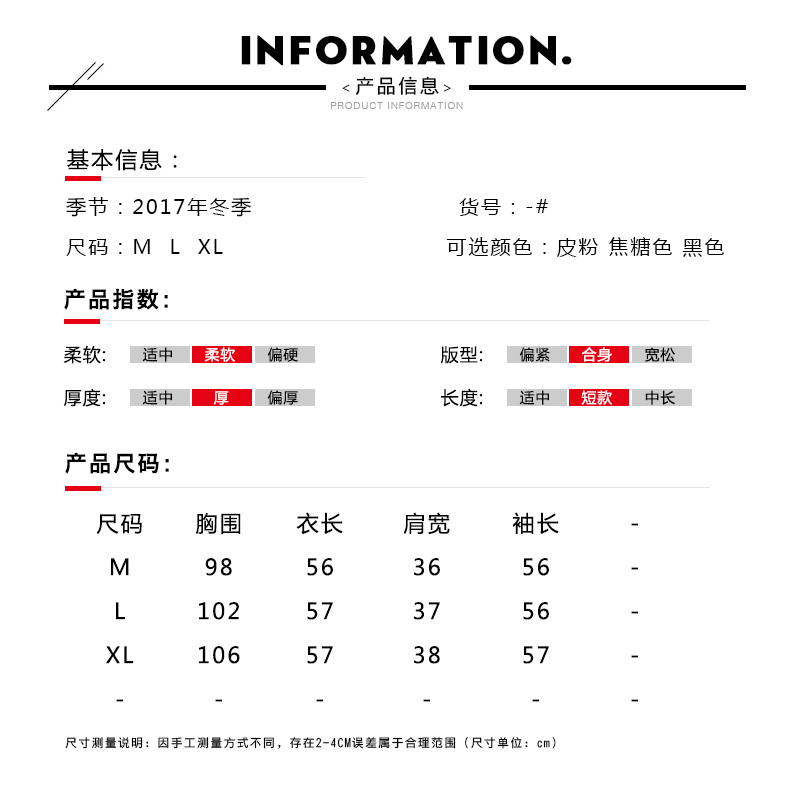 INFORMATION.

< 产品信息 >
PRODUCT INFORMATION

基本信息：

季节：2017年冬季

货号：-#

尺码：M L XL

可选颜色：皮粉 焦糖色 黑色

产品指数:

柔软: 适中 柔软 偏硬

版型: 偏紧 合身 宽松

厚度: 适中 厚 偏厚

长度: 适中 短款 中长

产品尺码:

| 尺码 | 胸围 | 衣长 | 肩宽 | 袖长 | - |
|---|---|---|---|---|---|
| M | 98 | 56 | 36 | 56 | - |
| L | 102 | 57 | 37 | 56 | - |
| XL | 106 | 57 | 38 | 57 | - |
| - | - | - | - | - | - |

尺寸测量说明：因手工测量方式不同，存在2-4CM误差属于合理范围（尺寸单位：cm）